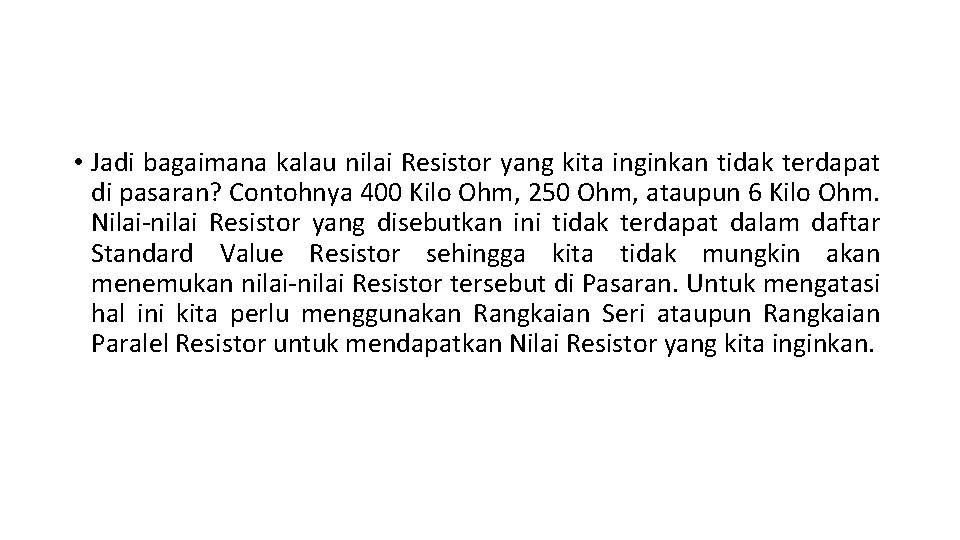 • Jadi bagaimana kalau nilai Resistor yang kita inginkan tidak terdapat di pasaran? Contohnya 400 Kilo Ohm, 250 Ohm, ataupun 6 Kilo Ohm. Nilai-nilai Resistor yang disebutkan ini tidak terdapat dalam daftar Standard Value Resistor sehingga kita tidak mungkin akan menemukan nilai-nilai Resistor tersebut di Pasaran. Untuk mengatasi hal ini kita perlu menggunakan Rangkaian Seri ataupun Rangkaian Paralel Resistor untuk mendapatkan Nilai Resistor yang kita inginkan.